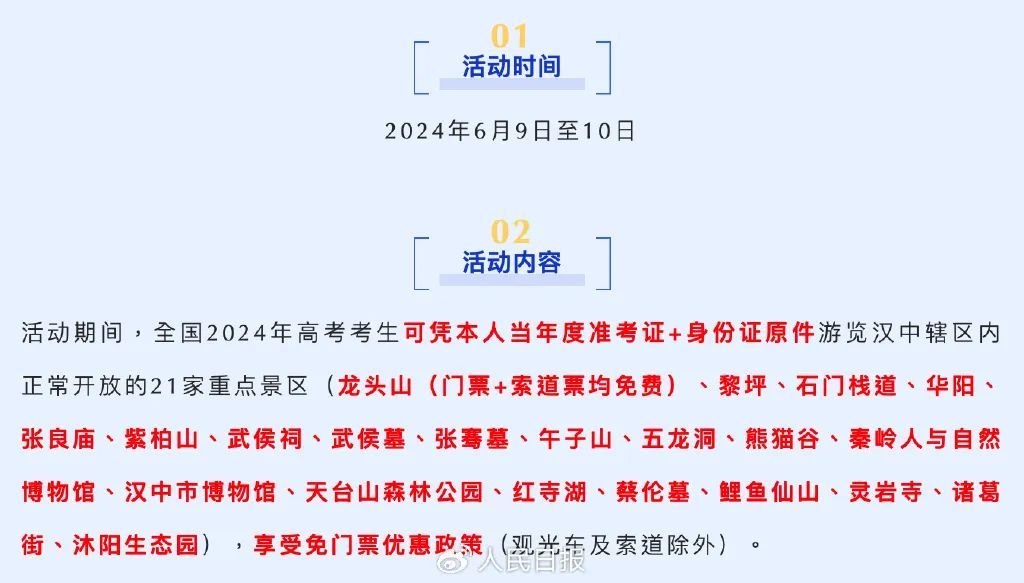 01
活动时间
2024年6月9日至10日

02
活动内容
活动期间，全国2024年高考考生可凭本人当年度准考证+身份证原件游览汉中辖区内正常开放的21家重点景区（龙头山（门票+索道票均免费）、黎坪、石门栈道、华阳、张良庙、紫柏山、武侯祠、武侯墓、张骞墓、午子山、五龙洞、熊猫谷、秦岭人与自然博物馆、汉中市博物馆、天台山森林公园、红寺湖、蔡伦墓、鲤鱼仙山、灵岩寺、诸葛街、沐阳生态园），享受免门票优惠政策（观光车及索道除外）。

人民日报